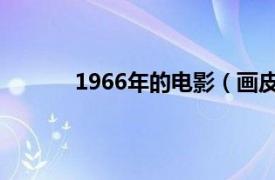 1966年的电影（画皮